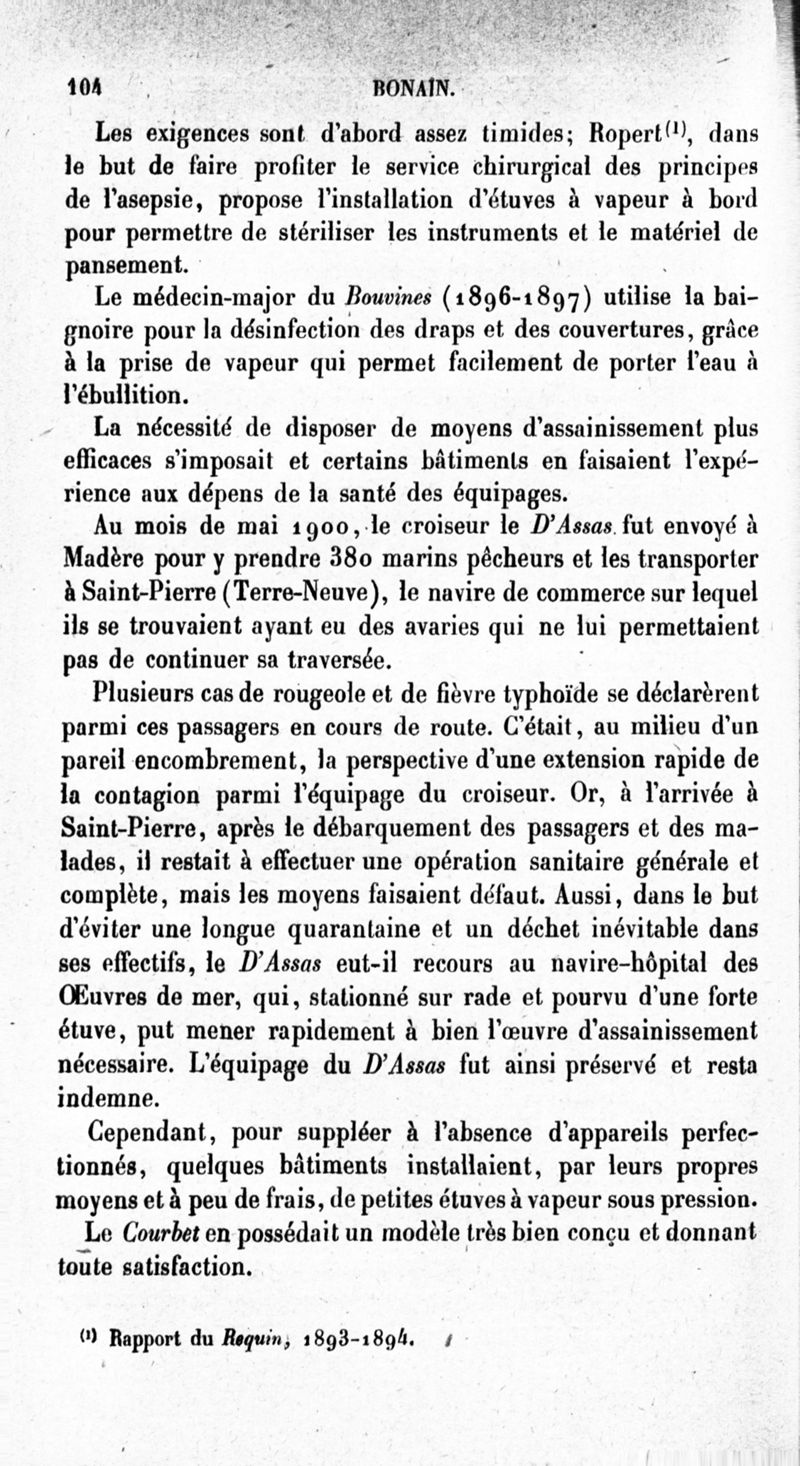 104 BONAIN.

Les exigences sont d'abord assez timides; Ropert$^{(1)}$, dans le but de faire profiter le service chirurgical des principes de l'asepsie, propose l'installation d'étuves à vapeur à bord pour permettre de stériliser les instruments et le matériel de pansement.

Le médecin-major du Bouvines (1896-1897) utilise la baignoire pour la désinfection des draps et des couvertures, grâce à la prise de vapeur qui permet facilement de porter l'eau à l'ébullition.

La nécessité de disposer de moyens d'assainissement plus efficaces s'imposait et certains bâtiments en faisaient l'expérience aux dépens de la santé des équipages.

Au mois de mai 1900, le croiseur le D'Assas fut envoyé à Madère pour y prendre 380 marins pêcheurs et les transporter à Saint-Pierre (Terre-Neuve), le navire de commerce sur lequel ils se trouvaient ayant eu des avaries qui ne lui permettaient pas de continuer sa traversée.

Plusieurs cas de rougeole et de fièvre typhoïde se déclarèrent parmi ces passagers en cours de route. C'était, au milieu d'un pareil encombrement, la perspective d'une extension rapide de la contagion parmi l'équipage du croiseur. Or, à l'arrivée à Saint-Pierre, après le débarquement des passagers et des malades, il restait à effectuer une opération sanitaire générale et complète, mais les moyens faisaient défaut. Aussi, dans le but d'éviter une longue quarantaine et un déchet inévitable dans ses effectifs, le D'Assas eut-il recours au navire-hôpital des Œuvres de mer, qui, stationné sur rade et pourvu d'une forte étuve, put mener rapidement à bien l'œuvre d'assainissement nécessaire. L'équipage du D'Assas fut ainsi préservé et resta indemne.

Cependant, pour suppléer à l'absence d'appareils perfectionnés, quelques bâtiments installaient, par leurs propres moyens et à peu de frais, de petites étuves à vapeur sous pression.

Le Courbet en possédait un modèle très bien conçu et donnant toute satisfaction.

$^{(1)}$ Rapport du Requin, 1893-1894.